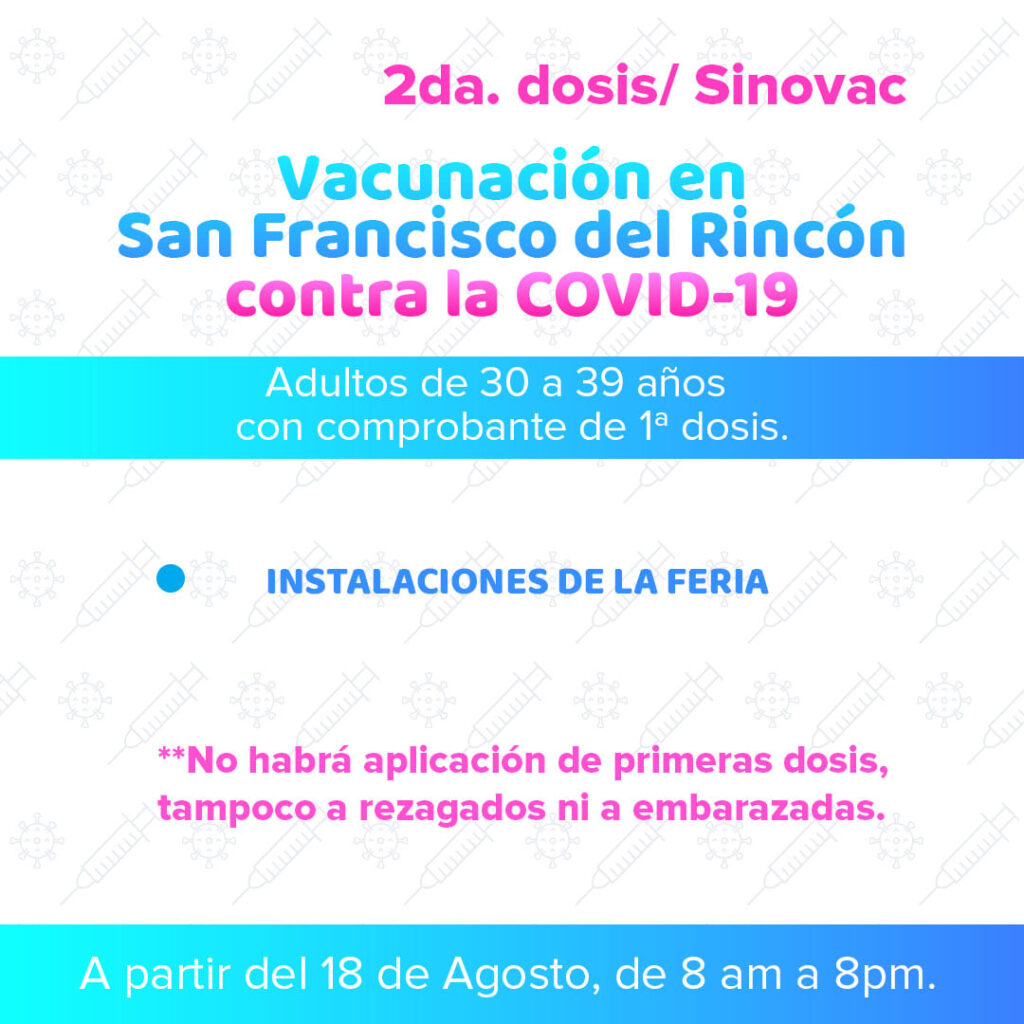 2da. dosis/ Sinovac

Vacunación en
San Francisco del Rincón
contra la COVID-19

Adultos de 30 a 39 años con comprobante de 1ª dosis.

• INSTALACIONES DE LA FERIA

**No habrá aplicación de primeras dosis, tampoco a rezagados ni a embarazadas.

A partir del 18 de Agosto, de 8 am a 8pm.